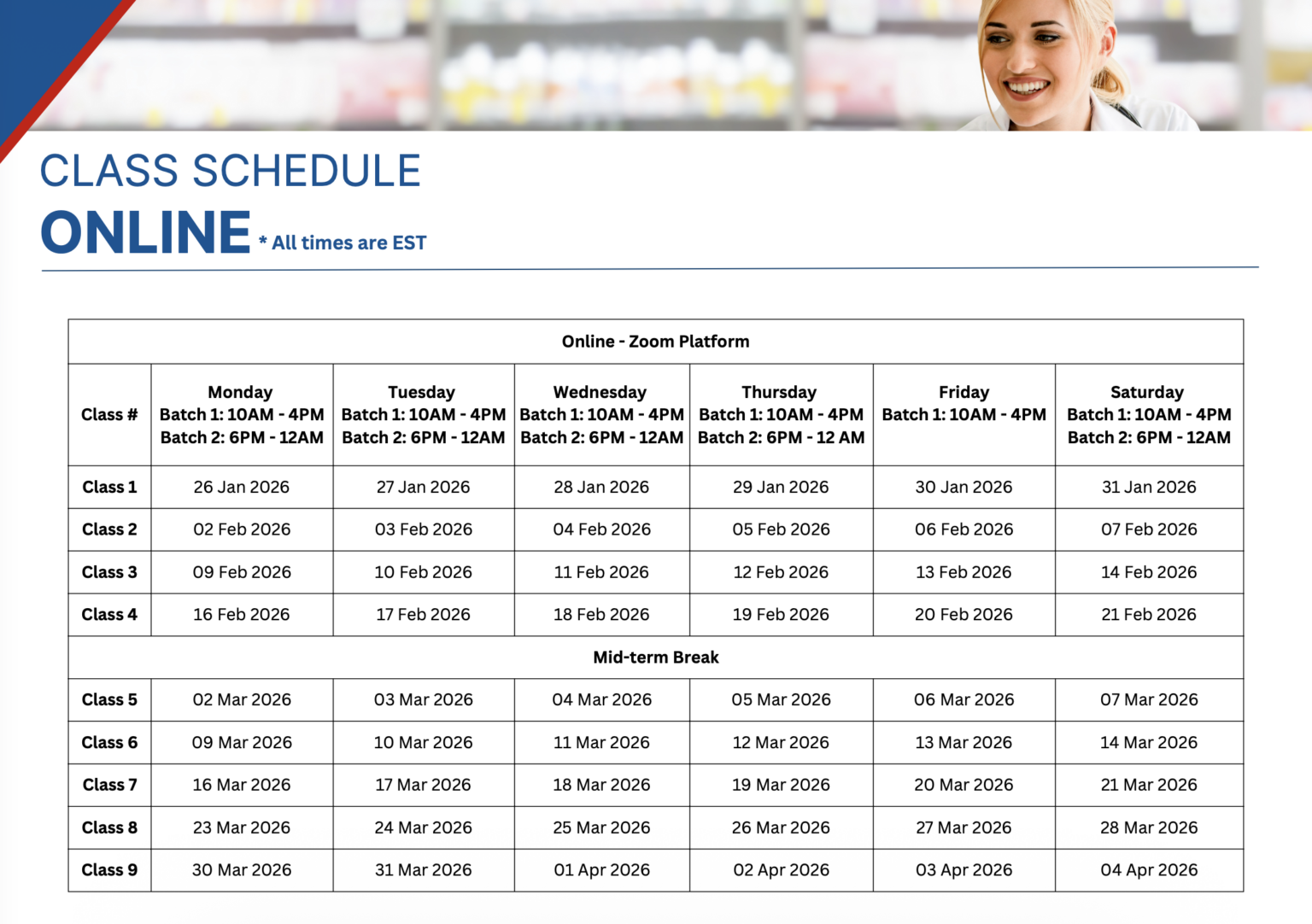 CLASS SCHEDULE

ONLINE * All times are EST

| Online - Zoom Platform | | | | | | |
|---|---|---|---|---|---|---|
| Class # | Monday Batch 1: 10AM - 4PM Batch 2: 6PM - 12AM | Tuesday Batch 1: 10AM - 4PM Batch 2: 6PM - 12AM | Wednesday Batch 1: 10AM - 4PM Batch 2: 6PM - 12AM | Thursday Batch 1: 10AM - 4PM Batch 2: 6PM - 12 AM | Friday Batch 1: 10AM - 4PM | Saturday Batch 1: 10AM - 4PM Batch 2: 6PM - 12AM |
| Class 1 | 26 Jan 2026 | 27 Jan 2026 | 28 Jan 2026 | 29 Jan 2026 | 30 Jan 2026 | 31 Jan 2026 |
| Class 2 | 02 Feb 2026 | 03 Feb 2026 | 04 Feb 2026 | 05 Feb 2026 | 06 Feb 2026 | 07 Feb 2026 |
| Class 3 | 09 Feb 2026 | 10 Feb 2026 | 11 Feb 2026 | 12 Feb 2026 | 13 Feb 2026 | 14 Feb 2026 |
| Class 4 | 16 Feb 2026 | 17 Feb 2026 | 18 Feb 2026 | 19 Feb 2026 | 20 Feb 2026 | 21 Feb 2026 |
| Mid-term Break | | | | | | |
| Class 5 | 02 Mar 2026 | 03 Mar 2026 | 04 Mar 2026 | 05 Mar 2026 | 06 Mar 2026 | 07 Mar 2026 |
| Class 6 | 09 Mar 2026 | 10 Mar 2026 | 11 Mar 2026 | 12 Mar 2026 | 13 Mar 2026 | 14 Mar 2026 |
| Class 7 | 16 Mar 2026 | 17 Mar 2026 | 18 Mar 2026 | 19 Mar 2026 | 20 Mar 2026 | 21 Mar 2026 |
| Class 8 | 23 Mar 2026 | 24 Mar 2026 | 25 Mar 2026 | 26 Mar 2026 | 27 Mar 2026 | 28 Mar 2026 |
| Class 9 | 30 Mar 2026 | 31 Mar 2026 | 01 Apr 2026 | 02 Apr 2026 | 03 Apr 2026 | 04 Apr 2026 |